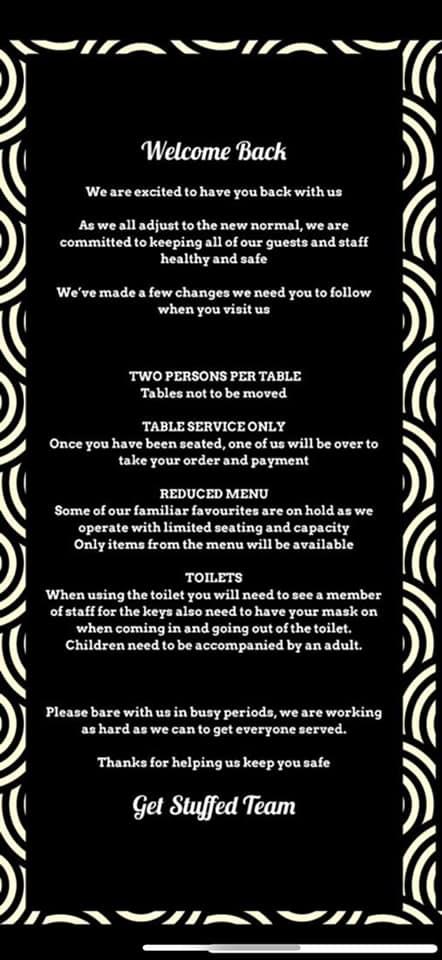 Welcome Back

We are excited to have you back with us

As we all adjust to the new normal, we are committed to keeping all of our guests and staff healthy and safe

We've made a few changes we need you to follow when you visit us

TWO PERSONS PER TABLE
Tables not to be moved

TABLE SERVICE ONLY
Once you have been seated, one of us will be over to take your order and payment

REDUCED MENU
Some of our familiar favourites are on hold as we operate with limited seating and capacity
Only items from the menu will be available

TOILETS
When using the toilet you will need to see a member of staff for the keys also need to have your mask on when coming in and going out of the toilet.
Children need to be accompanied by an adult.

Please bare with us in busy periods, we are working as hard as we can to get everyone served.

Thanks for helping us keep you safe

Get Stuffed Team